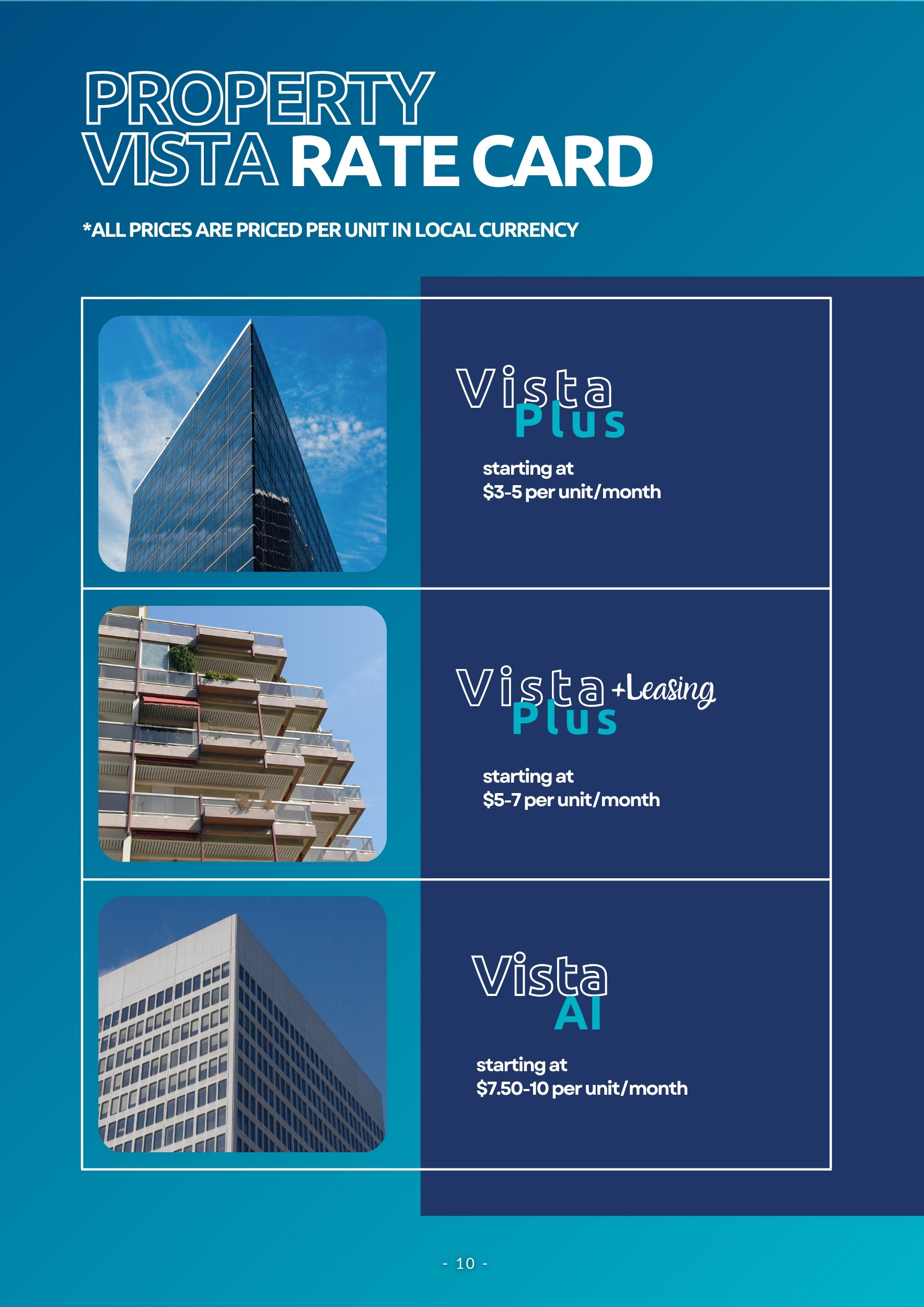 PROPERTY
VISTA RATE CARD

*ALL PRICES ARE PRICED PER UNIT IN LOCAL CURRENCY

Vista
Plus

starting at
$3-5 per unit/month

Vista +Leasing
Plus

starting at
$5-7 per unit/month

Vista
AI

starting at
$7.50-10 per unit/month

- 10 -